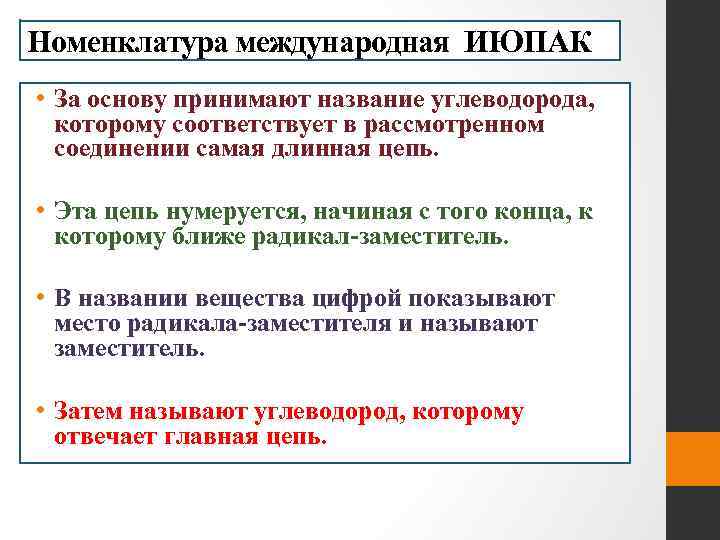 Номенклатура международная ИЮПАК

• За основу принимают название углеводорода, которому соответствует в рассмотренном соединении самая длинная цепь.

• Эта цепь нумеруется, начиная с того конца, к которому ближе радикал-заместитель.

• В названии вещества цифрой показывают место радикала-заместителя и называют заместитель.

• Затем называют углеводород, которому отвечает главная цепь.